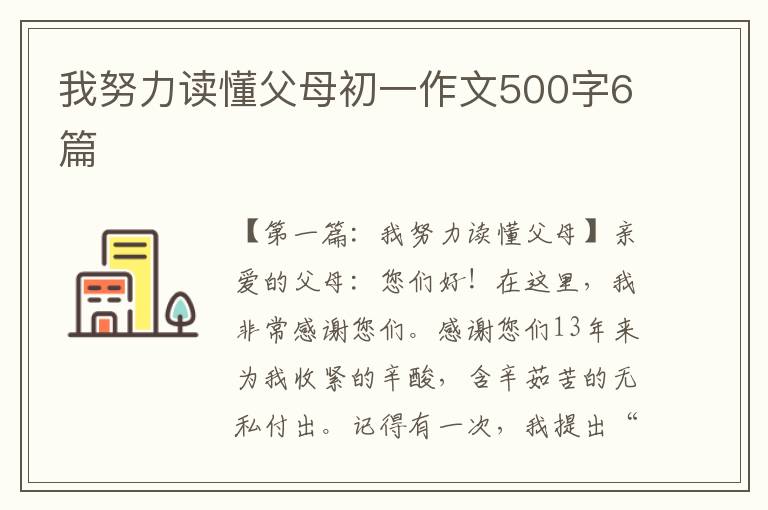 我努力读懂父母初一作文500字6篇

【第一篇：我努力读懂父母】亲爱的父母：您们好！在这里，我非常感谢您们。感谢您们13年来为我收紧的辛酸，含辛茹苦的无私付出。记得有一次，我提出“